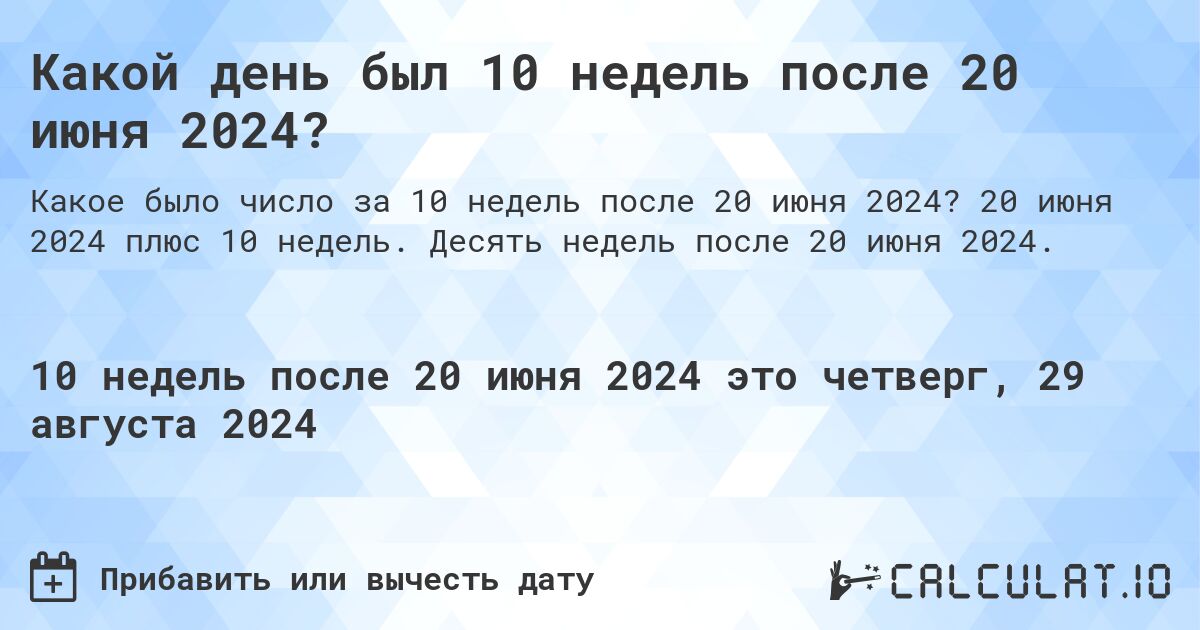 Какой день был 10 недель после 20 июня 2024?

Какое было число за 10 недель после 20 июня 2024? 20 июня 2024 плюс 10 недель. Десять недель после 20 июня 2024.

10 недель после 20 июня 2024 это четверг, 29 августа 2024

Прибавить или вычесть дату

CALCULAT.IO